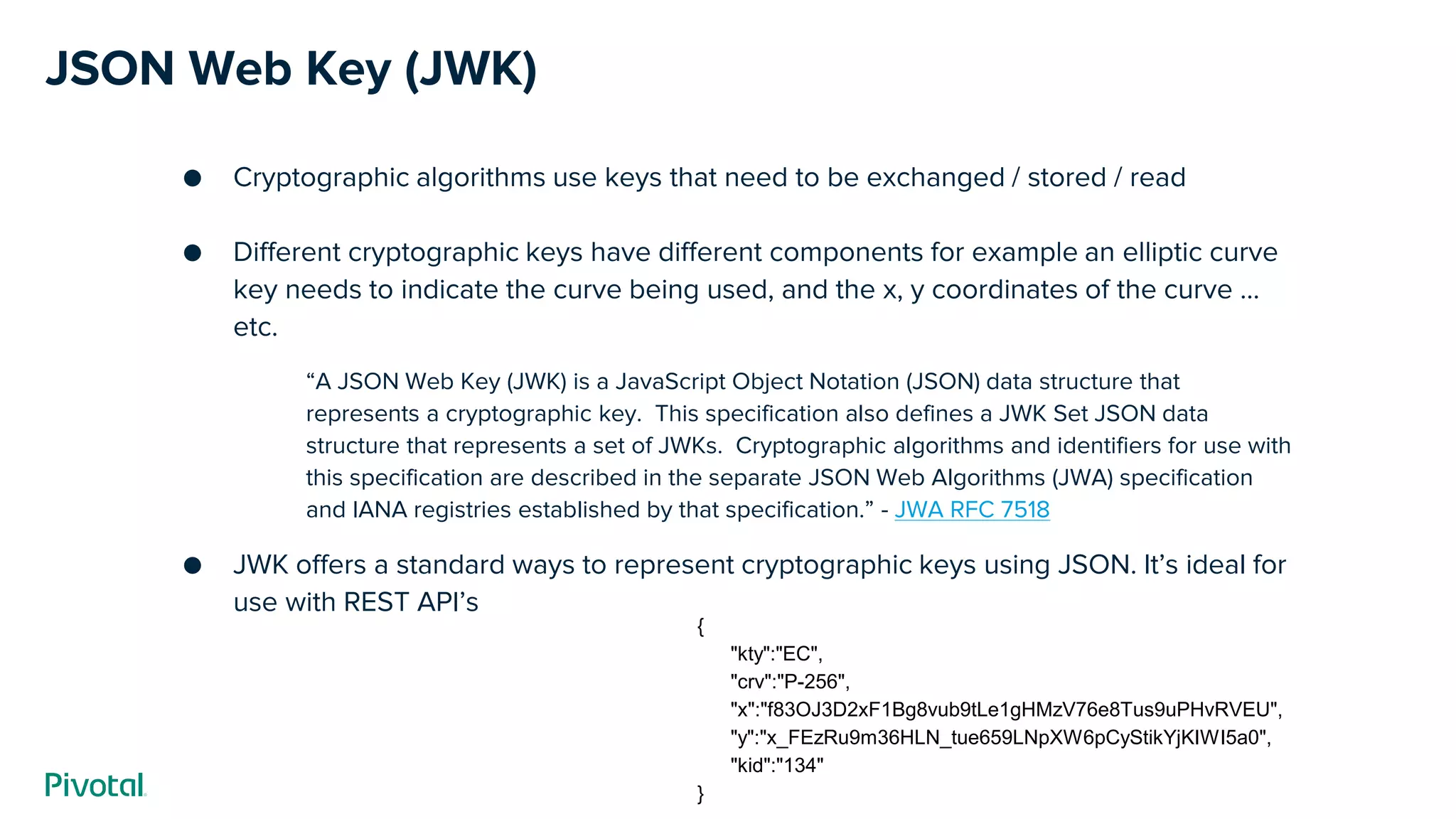 JSON Web Key (JWK)

● Cryptographic algorithms use keys that need to be exchanged / stored / read

● Different cryptographic keys have different components for example an elliptic curve key needs to indicate the curve being used, and the x, y coordinates of the curve … etc.

“A JSON Web Key (JWK) is a JavaScript Object Notation (JSON) data structure that represents a cryptographic key. This specification also defines a JWK Set JSON data structure that represents a set of JWKs. Cryptographic algorithms and identifiers for use with this specification are described in the separate JSON Web Algorithms (JWA) specification and IANA registries established by that specification.” - JWA RFC 7518

● JWK offers a standard ways to represent cryptographic keys using JSON. It’s ideal for use with REST API’s

{
"kty":"EC",
"crv":"P-256",
"x":"f83OJ3D2xF1Bg8vub9tLe1gHMzV76e8Tus9uPHvRVEU",
"y":"x_FEzRu9m36HLN_tue659LNpXW6pCyStikYjKIWI5a0",
"kid":"134"
}

Pivotal